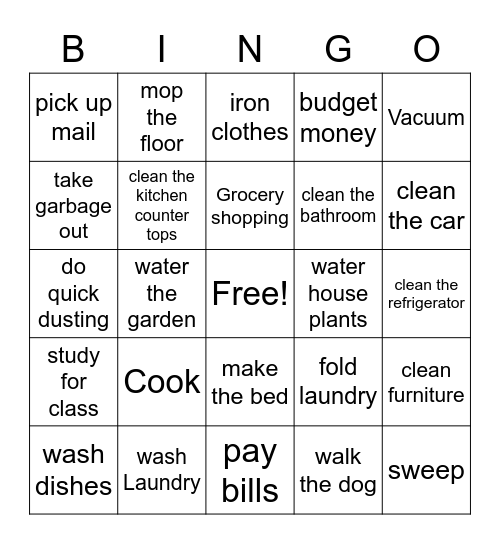 | B | I | N | G | O |
|---|---|---|---|---|
| pick up mail | mop the floor | iron clothes | budget money | Vacuum |
| take garbage out | clean the kitchen counter tops | Grocery shopping | clean the bathroom | clean the car |
| do quick dusting | water the garden | Free! | water house plants | clean the refrigerator |
| study for class | Cook | make the bed | fold laundry | clean furniture |
| wash dishes | wash Laundry | pay bills | walk the dog | sweep |